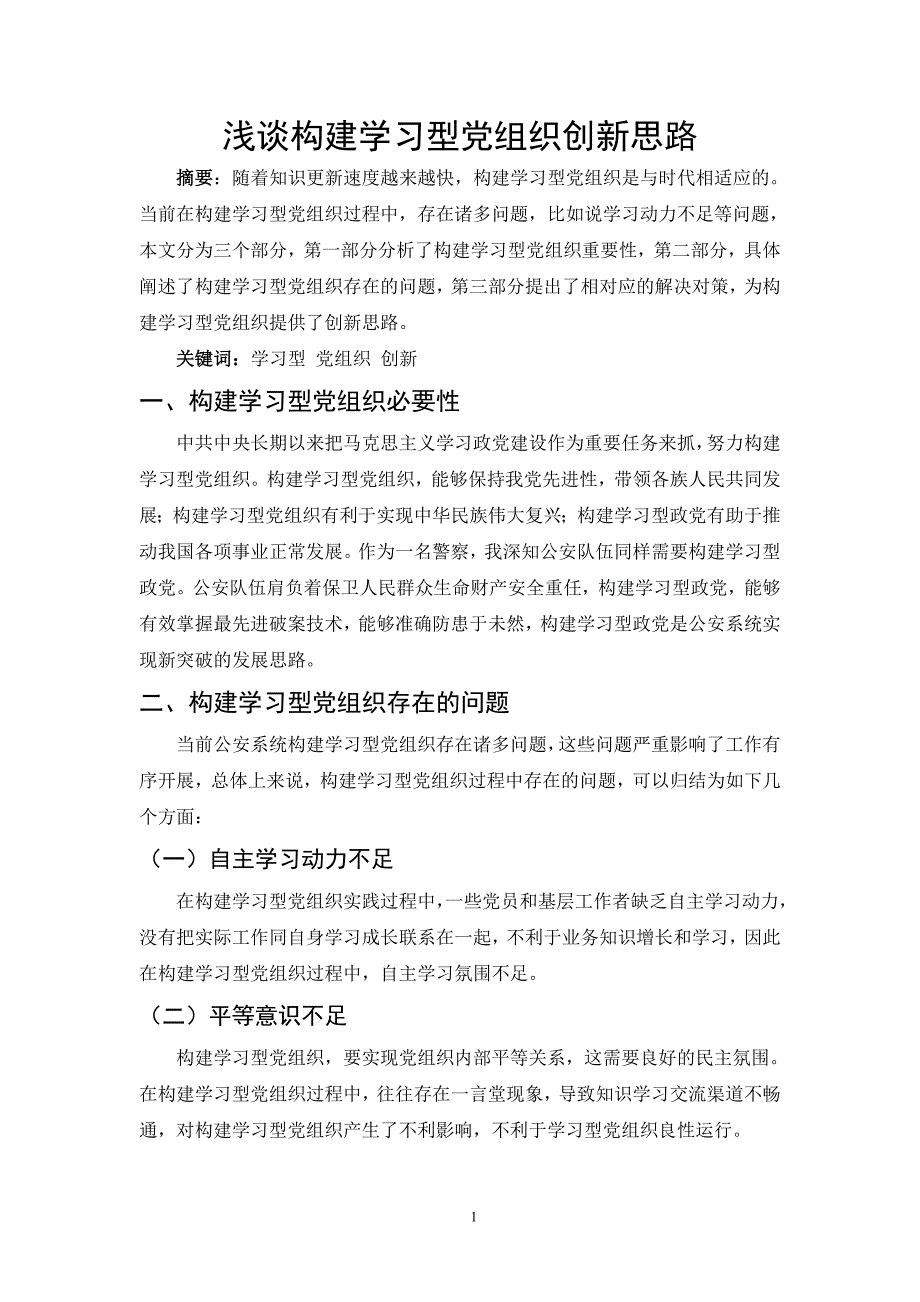 浅谈构建学习型党组织创新思路

摘要：随着知识更新速度越来越快，构建学习型党组织是与时代相适应的。当前在构建学习型党组织过程中，存在诸多问题，比如说学习动力不足等问题，本文分为三个部分，第一部分分析了构建学习型党组织重要性，第二部分，具体阐述了构建学习型党组织存在的问题，第三部分提出了相对应的解决对策，为构建学习型党组织提供了创新思路。

关键词：学习型 党组织 创新

一、构建学习型党组织必要性

中共中央长期以来把马克思主义学习政党建设作为重要任务来抓，努力构建学习型党组织。构建学习型党组织，能够保持我党先进性，带领各族人民共同发展；构建学习型党组织有利于实现中华民族伟大复兴；构建学习型政党有助于推动我国各项事业正常发展。作为一名警察，我深知公安队伍同样需要构建学习型政党。公安队伍肩负着保卫人民群众生命财产安全重任，构建学习型政党，能够有效掌握最先进破案技术，能够准确防患于未然，构建学习型政党是公安系统实现新突破的发展思路。

二、构建学习型党组织存在的问题

当前公安系统构建学习型党组织存在诸多问题，这些问题严重影响了工作有序开展，总体上来说，构建学习型党组织过程中存在的问题，可以归结为如下几个方面：

（一）自主学习动力不足

在构建学习型党组织实践过程中，一些党员和基层工作者缺乏自主学习动力，没有把实际工作同自身学习成长联系在一起，不利于业务知识增长和学习，因此在构建学习型党组织过程中，自主学习氛围不足。

（二）平等意识不足

构建学习型党组织，要实现党组织内部平等关系，这需要良好的民主氛围。在构建学习型党组织过程中，往往存在一言堂现象，导致知识学习交流渠道不畅通，对构建学习型党组织产生了不利影响，不利于学习型党组织良性运行。

1